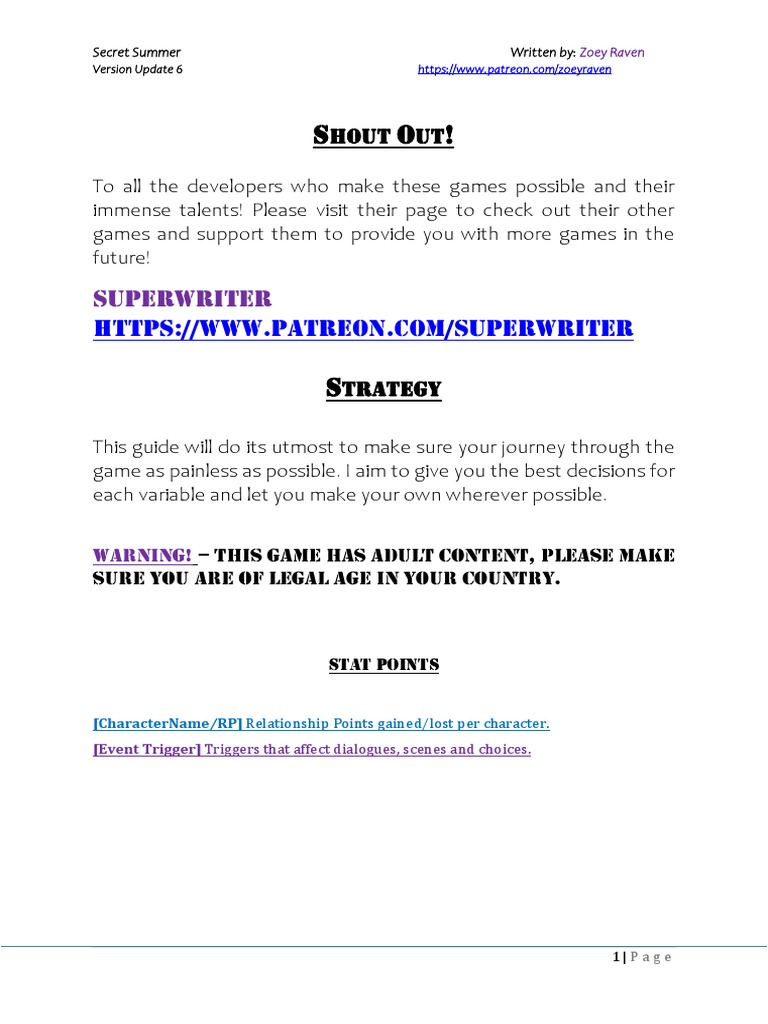 Secret Summer
Version Update 6

Written by: Zoey Raven
https://www.patreon.com/zoeyraven

SHOUT OUT!

To all the developers who make these games possible and their immense talents! Please visit their page to check out their other games and support them to provide you with more games in the future!

SUPERWRITER
HTTPS://WWW.PATREON.COM/SUPERWRITER

STRATEGY

This guide will do its utmost to make sure your journey through the game as painless as possible. I aim to give you the best decisions for each variable and let you make your own wherever possible.

WARNING! – THIS GAME HAS ADULT CONTENT, PLEASE MAKE SURE YOU ARE OF LEGAL AGE IN YOUR COUNTRY.

STAT POINTS

[CharacterName/RP] Relationship Points gained/lost per character.

[Event Trigger] Triggers that affect dialogues, scenes and choices.

1 | Page